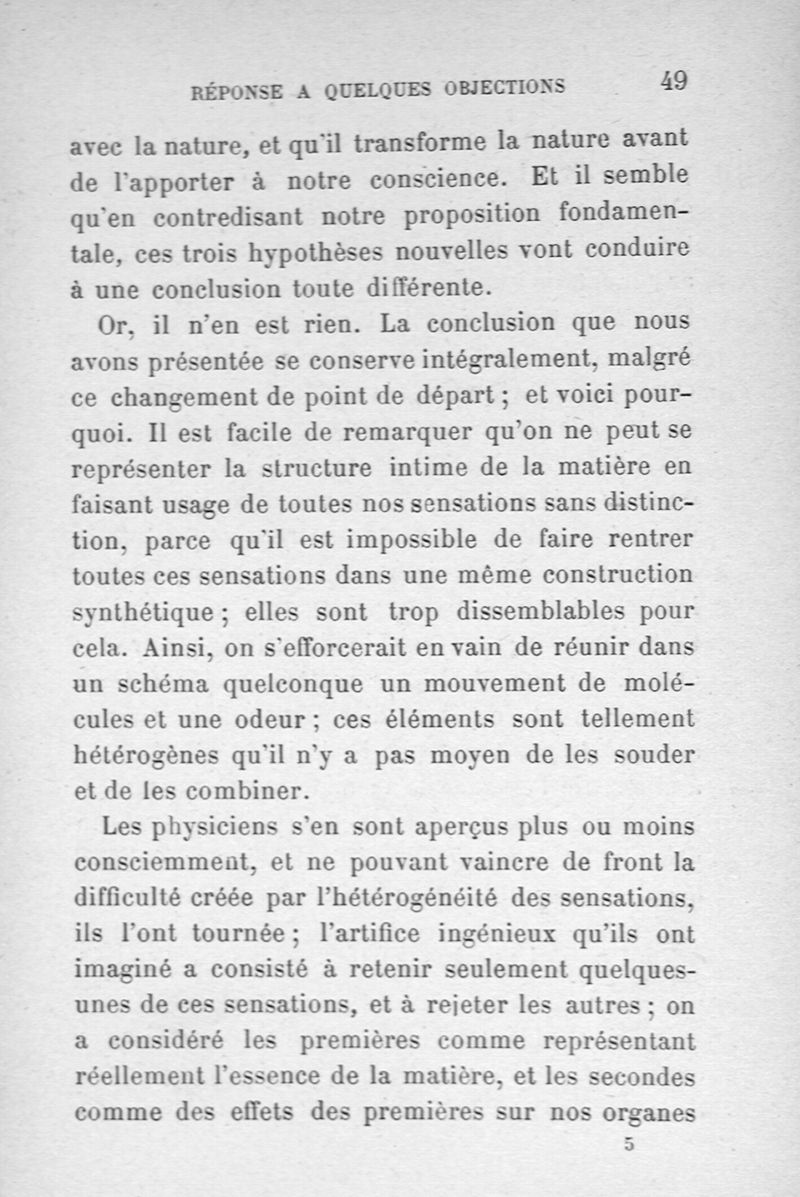 RÉPONSE A QUELQUES OBJECTIONS 49

avec la nature, et qu'il transforme la nature avant de l'apporter à notre conscience. Et il semble qu'en contredisant notre proposition fondamentale, ces trois hypothèses nouvelles vont conduire à une conclusion toute différente.

Or, il n'en est rien. La conclusion que nous avons présentée se conserve intégralement, malgré ce changement de point de départ ; et voici pourquoi. Il est facile de remarquer qu'on ne peut se représenter la structure intime de la matière en faisant usage de toutes nos sensations sans distinction, parce qu'il est impossible de faire rentrer toutes ces sensations dans une même construction synthétique ; elles sont trop dissemblables pour cela. Ainsi, on s'efforcerait en vain de réunir dans un schéma quelconque un mouvement de molécules et une odeur ; ces éléments sont tellement hétérogènes qu'il n'y a pas moyen de les souder et de les combiner.

Les physiciens s'en sont aperçus plus ou moins consciemment, et ne pouvant vaincre de front la difficulté créée par l'hétérogénéité des sensations, ils l'ont tournée ; l'artifice ingénieux qu'ils ont imaginé a consisté à retenir seulement quelques-unes de ces sensations, et à rejeter les autres ; on a considéré les premières comme représentant réellement l'essence de la matière, et les secondes comme des effets des premières sur nos organes

5